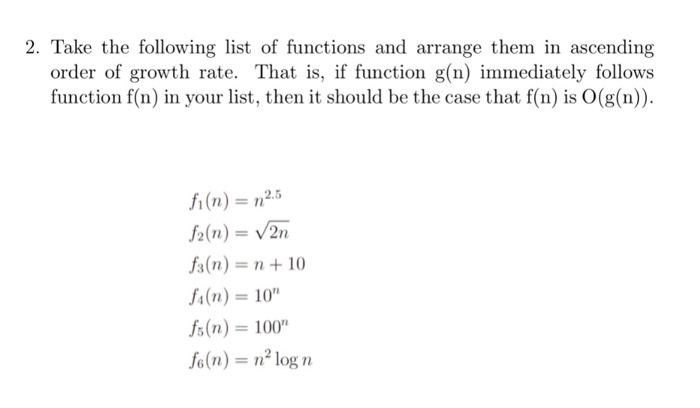 2. Take the following list of functions and arrange them in ascending order of growth rate. That is, if function g(n) immediately follows function f(n) in your list, then it should be the case that f(n) is O(g(n)).

$f_1(n) = n^{2.5}$
$f_2(n) = \sqrt{2n}$
$f_3(n) = n + 10$
$f_4(n) = 10^n$
$f_5(n) = 100^n$
$f_6(n) = n^2 \log n$